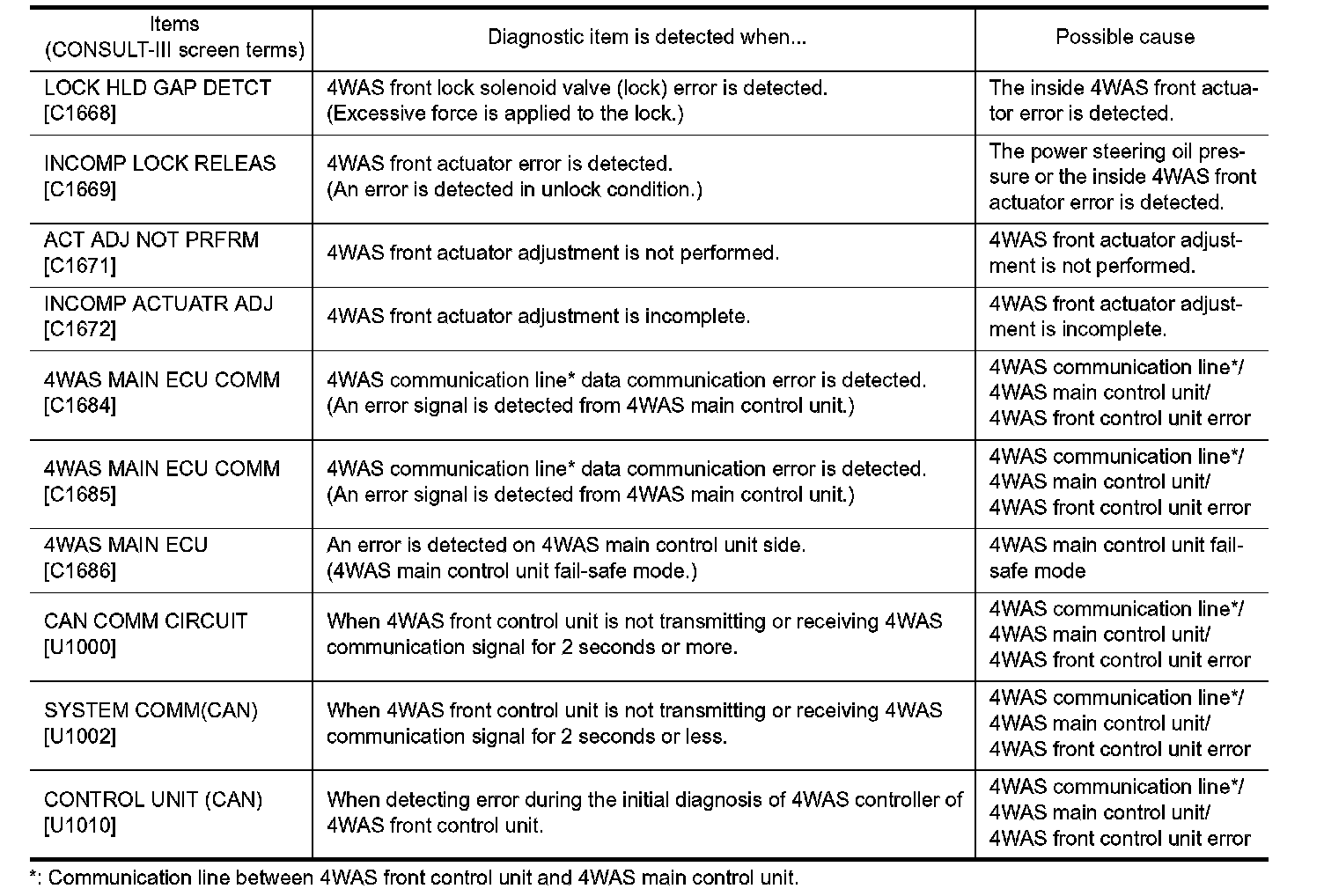 | Items (CONSULT-III screen terms) | Diagnostic item is detected when... | Possible cause |
|---|---|---|
| LOCK HLD GAP DETCT [C1668] | 4WAS front lock solenoid valve (lock) error is detected. (Excessive force is applied to the lock.) | The inside 4WAS front actuator error is detected. |
| INCOMP LOCK RELEAS [C1669] | 4WAS front actuator error is detected. (An error is detected in unlock condition.) | The power steering oil pressure or the inside 4WAS front actuator error is detected. |
| ACT ADJ NOT PRFRM [C1671] | 4WAS front actuator adjustment is not performed. | 4WAS front actuator adjustment is not performed. |
| INCOMP ACTUATR ADJ [C1672] | 4WAS front actuator adjustment is incomplete. | 4WAS front actuator adjustment is incomplete. |
| 4WAS MAIN ECU COMM [C1684] | 4WAS communication line* data communication error is detected. (An error signal is detected from 4WAS main control unit.) | 4WAS communication line*/ 4WAS main control unit/ 4WAS front control unit error |
| 4WAS MAIN ECU COMM [C1685] | 4WAS communication line* data communication error is detected. (An error signal is detected from 4WAS main control unit.) | 4WAS communication line*/ 4WAS main control unit/ 4WAS front control unit error |
| 4WAS MAIN ECU [C1686] | An error is detected on 4WAS main control unit side. (4WAS main control unit fail-safe mode.) | 4WAS main control unit fail-safe mode |
| CAN COMM CIRCUIT [U1000] | When 4WAS front control unit is not transmitting or receiving 4WAS communication signal for 2 seconds or more. | 4WAS communication line*/ 4WAS main control unit/ 4WAS front control unit error |
| SYSTEM COMM(CAN) [U1002] | When 4WAS front control unit is not transmitting or receiving 4WAS communication signal for 2 seconds or less. | 4WAS communication line*/ 4WAS main control unit/ 4WAS front control unit error |
| CONTROL UNIT (CAN) [U1010] | When detecting error during the initial diagnosis of 4WAS controller of 4WAS front control unit. | 4WAS communication line*/ 4WAS main control unit/ 4WAS front control unit error |

*: Communication line between 4WAS front control unit and 4WAS main control unit.